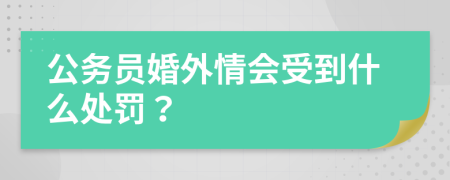 公务员婚外情会受到什么处罚？